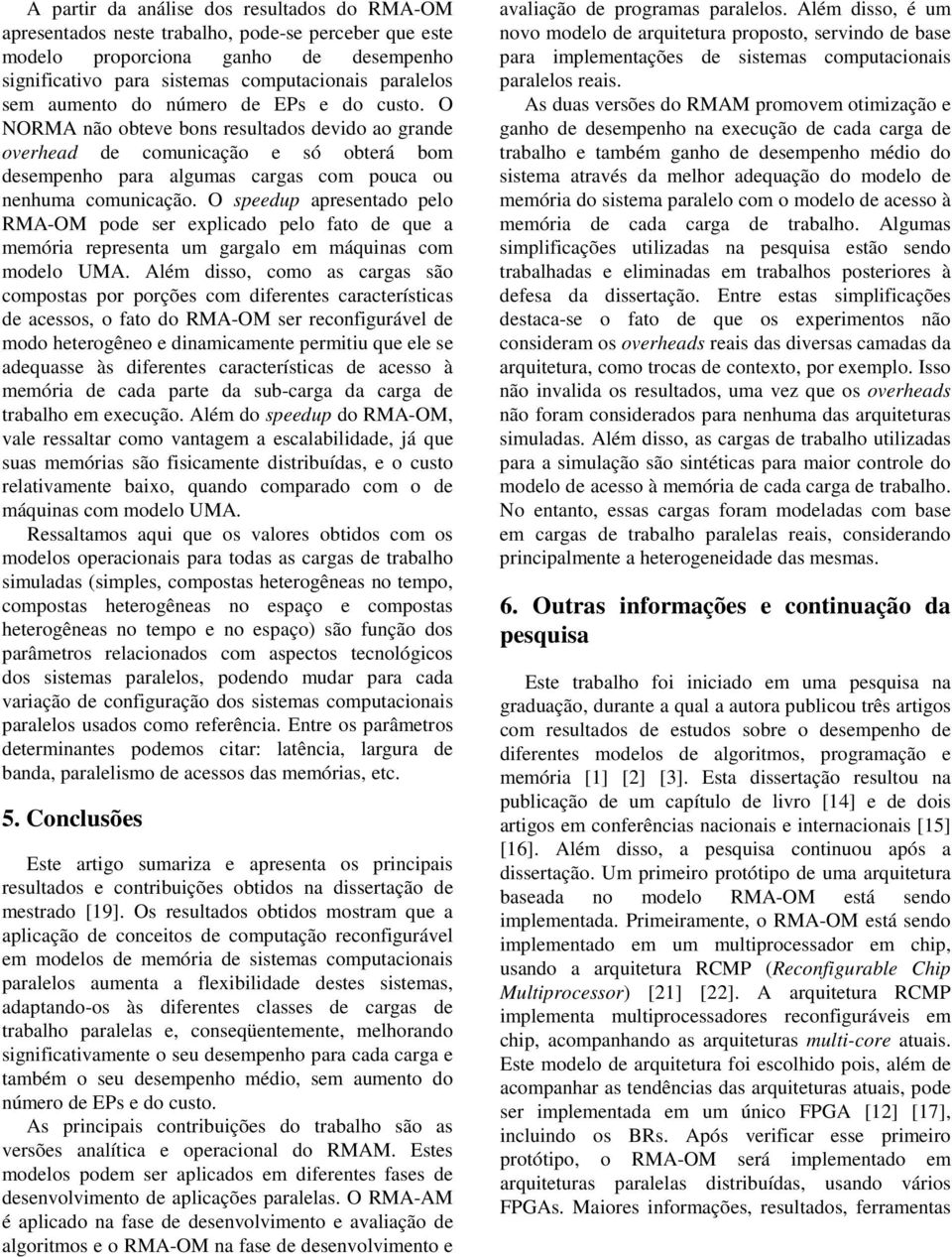 A partir da análise dos resultados do RMA-OM apresentados neste trabalho, pode-se perceber que este modelo proporciona ganho de desempenho significativo para sistemas computacionais paralelos sem aumento do número de EPs e do custo. O NORMA não obteve bons resultados devido ao grande overhead de comunicação e só obterá bom desempenho para algumas cargas com pouca ou nenhuma comunicação. O speedup apresentado pelo RMA-OM pode ser explicado pelo fato de que a memória representa um gargalo em máquinas com modelo UMA. Além disso, como as cargas são compostas por porções com diferentes características de acessos, o fato do RMA-OM ser reconfigurável de modo heterogêneo e dinamicamente permitiu que ele se adequasse às diferentes características de acesso à memória de cada parte da sub-carga da carga de trabalho em execução. Além do speedup do RMA-OM, vale ressaltar como vantagem a escalabilidade, já que suas memórias são fisicamente distribuídas, e o custo relativamente baixo, quando comparado com o de máquinas com modelo UMA.

Ressaltamos aqui que os valores obtidos com os modelos operacionais para todas as cargas de trabalho simuladas (simples, compostas heterogêneas no tempo, compostas heterogêneas no espaço e compostas heterogêneas no tempo e no espaço) são função dos parâmetros relacionados com aspectos tecnológicos dos sistemas paralelos, podendo mudar para cada variação de configuração dos sistemas computacionais paralelos usados como referência. Entre os parâmetros determinantes podemos citar: latência, largura de banda, paralelismo de acessos das memórias, etc.

5. Conclusões

Este artigo sumariza e apresenta os principais resultados e contribuições obtidos na dissertação de mestrado [19]. Os resultados obtidos mostram que a aplicação de conceitos de computação reconfigurável em modelos de memória de sistemas computacionais paralelos aumenta a flexibilidade destes sistemas, adaptando-os às diferentes classes de cargas de trabalho paralelas e, conseqüentemente, melhorando significativamente o seu desempenho para cada carga e também o seu desempenho médio, sem aumento do número de EPs e do custo.

As principais contribuições do trabalho são as versões analítica e operacional do RMAM. Estes modelos podem ser aplicados em diferentes fases de desenvolvimento de aplicações paralelas. O RMA-AM é aplicado na fase de desenvolvimento e avaliação de algoritmos e o RMA-OM na fase de desenvolvimento e avaliação de programas paralelos. Além disso, é um novo modelo de arquitetura proposto, servindo de base para implementações de sistemas computacionais paralelos reais.

As duas versões do RMAM promovem otimização e ganho de desempenho na execução de cada carga de trabalho e também ganho de desempenho médio do sistema através da melhor adequação do modelo de memória do sistema paralelo com o modelo de acesso à memória de cada carga de trabalho. Algumas simplificações utilizadas na pesquisa estão sendo trabalhadas e eliminadas em trabalhos posteriores à defesa da dissertação. Entre estas simplificações destaca-se o fato de que os experimentos não consideram os overheads reais das diversas camadas da arquitetura, como trocas de contexto, por exemplo. Isso não invalida os resultados, uma vez que os overheads não foram considerados para nenhuma das arquiteturas simuladas. Além disso, as cargas de trabalho utilizadas para a simulação são sintéticas para maior controle do modelo de acesso à memória de cada carga de trabalho. No entanto, essas cargas foram modeladas com base em cargas de trabalho paralelas reais, considerando principalmente a heterogeneidade das mesmas.

6. Outras informações e continuação da pesquisa

Este trabalho foi iniciado em uma pesquisa na graduação, durante a qual a autora publicou três artigos com resultados de estudos sobre o desempenho de diferentes modelos de algoritmos, programação e memória [1] [2] [3]. Esta dissertação resultou na publicação de um capítulo de livro [14] e de dois artigos em conferências nacionais e internacionais [15] [16]. Além disso, a pesquisa continuou após a dissertação. Um primeiro protótipo de uma arquitetura baseada no modelo RMA-OM está sendo implementada. Primeiramente, o RMA-OM está sendo implementado em um multiprocessador em chip, usando a arquitetura RCMP (Reconfigurable Chip Multiprocessor) [21] [22]. A arquitetura RCMP implementa multiprocessadores reconfiguráveis em chip, acompanhando as arquiteturas multi-core atuais. Este modelo de arquitetura foi escolhido pois, além de acompanhar as tendências das arquiteturas atuais, pode ser implementada em um único FPGA [12] [17], incluindo os BRs. Após verificar esse primeiro protótipo, o RMA-OM será implementado em arquiteturas paralelas distribuídas, usando vários FPGAs. Maiores informações, resultados, ferramentas